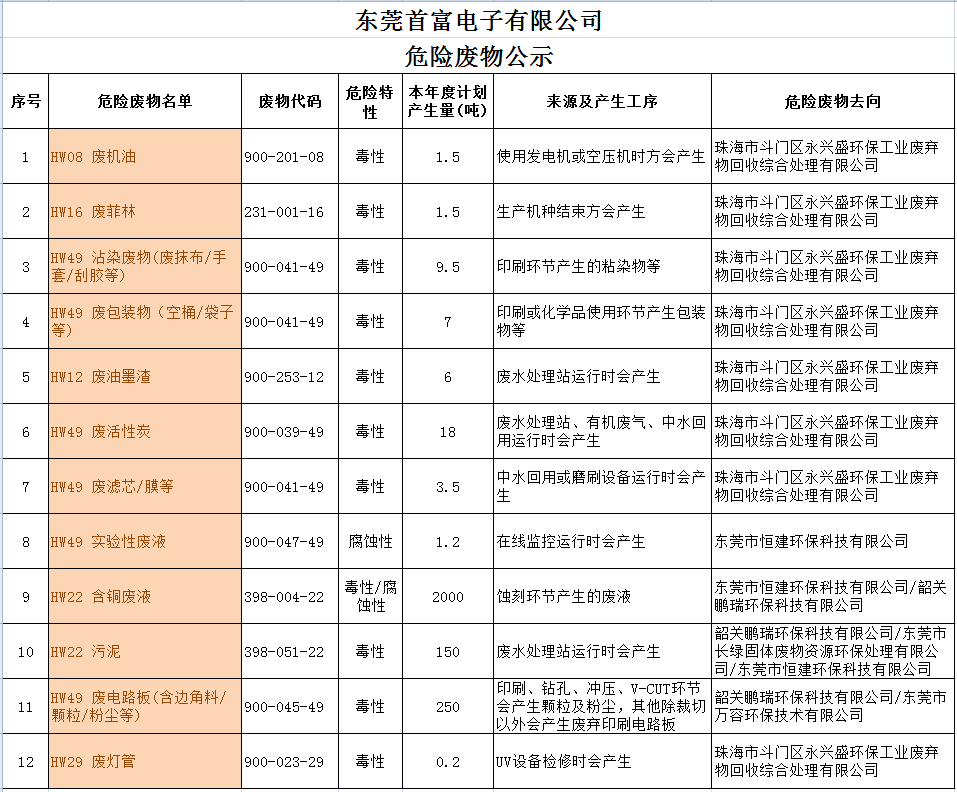 东莞首富电子有限公司

危险废物公示

| 序号 | 危险废物名单 | 废物代码 | 危险特性 | 本年度计划产生量(吨) | 来源及产生工序 | 危险废物去向 |
|---|---|---|---|---|---|---|
| 1 | HW08 废机油 | 900-201-08 | 毒性 | 1.5 | 使用发电机或空压机时方会产生 | 珠海市斗门区永兴盛环保工业废弃物回收综合处理有限公司 |
| 2 | HW16 废菲林 | 231-001-16 | 毒性 | 1.5 | 生产机种结束方会产生 | 珠海市斗门区永兴盛环保工业废弃物回收综合处理有限公司 |
| 3 | HW49 沾染废物(废抹布/手套/刮胶等) | 900-041-49 | 毒性 | 9.5 | 印刷环节产生的粘染物等 | 珠海市斗门区永兴盛环保工业废弃物回收综合处理有限公司 |
| 4 | HW49 废包装物（空桶/袋子等) | 900-041-49 | 毒性 | 7 | 印刷或化学品使用环节产生包装物等 | 珠海市斗门区永兴盛环保工业废弃物回收综合处理有限公司 |
| 5 | HW12 废油墨渣 | 900-253-12 | 毒性 | 6 | 废水处理站运行时会产生 | 珠海市斗门区永兴盛环保工业废弃物回收综合处理有限公司 |
| 6 | HW49 废活性炭 | 900-039-49 | 毒性 | 18 | 废水处理站、有机废气、中水回用运行时会产生 | 珠海市斗门区永兴盛环保工业废弃物回收综合处理有限公司 |
| 7 | HW49 废滤芯/膜等 | 900-041-49 | 毒性 | 3.5 | 中水回用或磨刷设备运行时会产生 | 珠海市斗门区永兴盛环保工业废弃物回收综合处理有限公司 |
| 8 | HW49 实验性废液 | 900-047-49 | 腐蚀性 | 1.2 | 在线监控运行时会产生 | 东莞市恒建环保科技有限公司 |
| 9 | HW22 含铜废液 | 398-004-22 | 毒性/腐蚀性 | 2000 | 蚀刻环节产生的废液 | 东莞市恒建环保科技有限公司/韶关鹏瑞环保科技有限公司 |
| 10 | HW22 污泥 | 398-051-22 | 毒性 | 150 | 废水处理站运行时会产生 | 韶关鹏瑞环保科技有限公司/东莞市长绿固体废物资源环保处理有限公司/东莞市恒建环保科技有限公司 |
| 11 | HW49 废电路板(含边角料/颗粒/粉尘等) | 900-045-49 | 毒性 | 250 | 印刷、钻孔、冲压、V-CUT环节会产生颗粒及粉尘，其他除裁切以外会产生废弃印刷电路板 | 韶关鹏瑞环保科技有限公司/东莞市万容环保技术有限公司 |
| 12 | HW29 废灯管 | 900-023-29 | 毒性 | 0.2 | UV设备检修时会产生 | 珠海市斗门区永兴盛环保工业废弃物回收综合处理有限公司 |